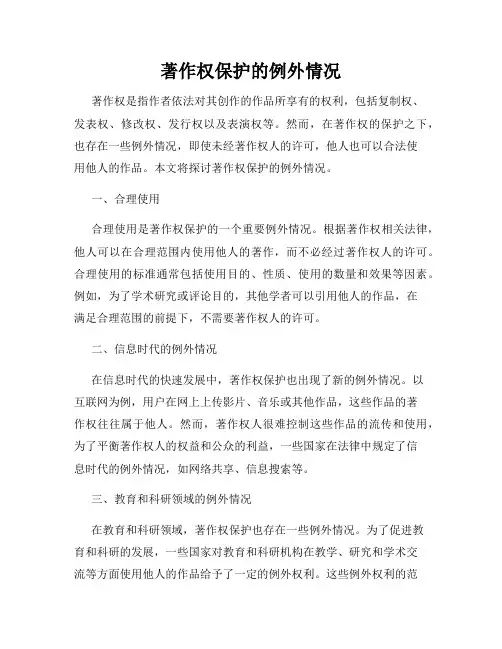 著作权保护的例外情况

著作权是指作者依法对其创作的作品所享有的权利，包括复制权、发表权、修改权、发行权以及表演权等。然而，在著作权的保护之下，也存在一些例外情况，即使未经著作权人的许可，他人也可以合法使用他人的作品。本文将探讨著作权保护的例外情况。

一、合理使用

合理使用是著作权保护的一个重要例外情况。根据著作权相关法律，他人可以在合理范围内使用他人的著作，而不必经过著作权人的许可。合理使用的标准通常包括使用目的、性质、使用的数量和效果等因素。例如，为了学术研究或评论目的，其他学者可以引用他人的作品，在满足合理范围的前提下，不需要著作权人的许可。

二、信息时代的例外情况

在信息时代的快速发展中，著作权保护也出现了新的例外情况。以互联网为例，用户在网上上传影片、音乐或其他作品，这些作品的著作权往往属于他人。然而，著作权人很难控制这些作品的流传和使用，为了平衡著作权人的权益和公众的利益，一些国家在法律中规定了信息时代的例外情况，如网络共享、信息搜索等。

三、教育和科研领域的例外情况

在教育和科研领域，著作权保护也存在一些例外情况。为了促进教育和科研的发展，一些国家对教育和科研机构在教学、研究和学术交流等方面使用他人的作品给予了一定的例外权利。这些例外权利的范